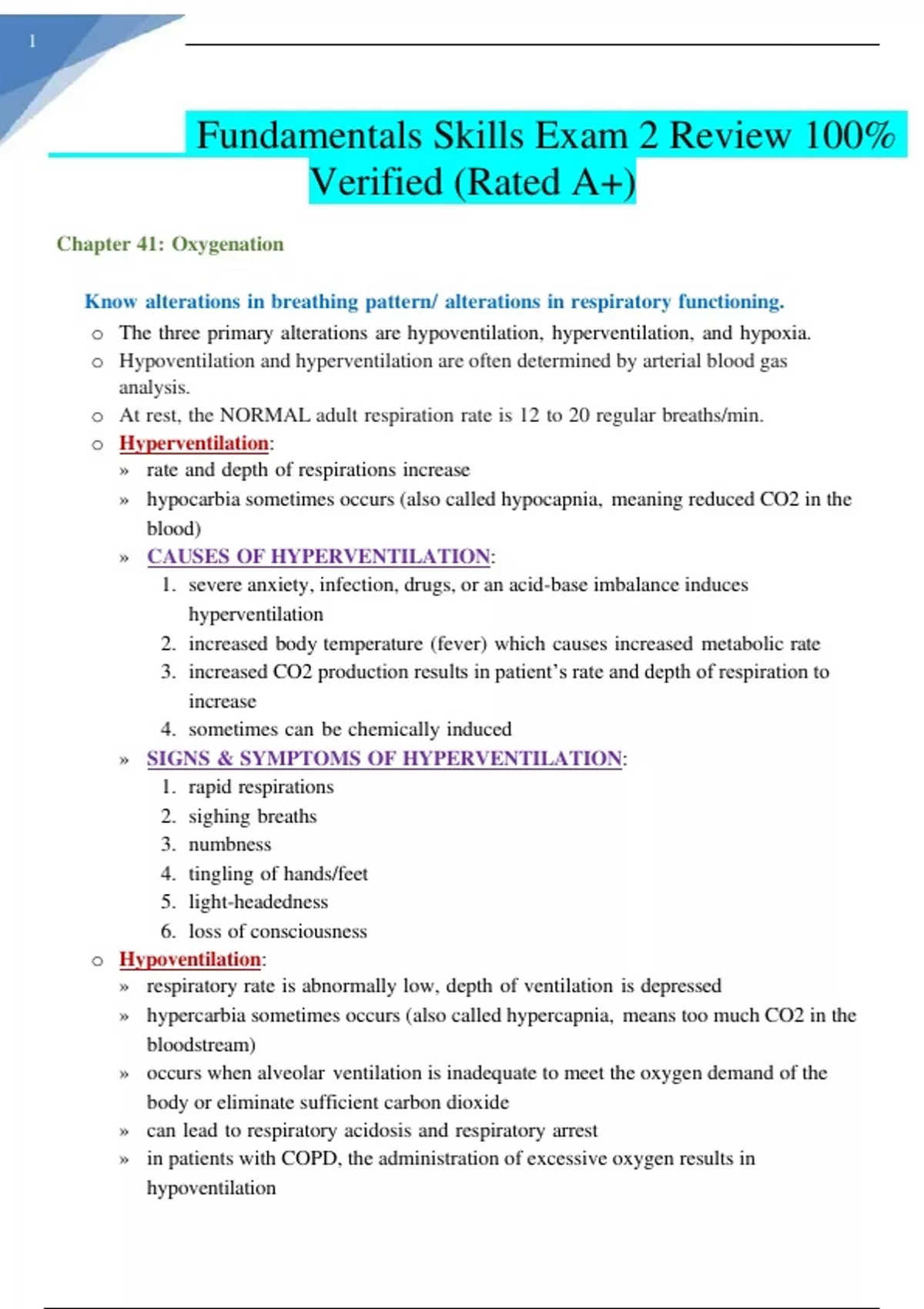 1

Fundamentals Skills Exam 2 Review 100% Verified (Rated A+)

Chapter 41: Oxygenation

Know alterations in breathing pattern/ alterations in respiratory functioning.

o The three primary alterations are hypoventilation, hyperventilation, and hypoxia.
o Hypoventilation and hyperventilation are often determined by arterial blood gas analysis.
o At rest, the NORMAL adult respiration rate is 12 to 20 regular breaths/min.
o Hyperventilation:
» rate and depth of respirations increase
» hypocarbia sometimes occurs (also called hypocapnia, meaning reduced CO2 in the blood)
» CAUSES OF HYPERVENTILATION:
1. severe anxiety, infection, drugs, or an acid-base imbalance induces hyperventilation
2. increased body temperature (fever) which causes increased metabolic rate
3. increased CO2 production results in patient's rate and depth of respiration to increase
4. sometimes can be chemically induced
» SIGNS & SYMPTOMS OF HYPERVENTILATION:
1. rapid respirations
2. sighing breaths
3. numbness
4. tingling of hands/feet
5. light-headedness
6. loss of consciousness
o Hypoventilation:
» respiratory rate is abnormally low, depth of ventilation is depressed
» hypercarbia sometimes occurs (also called hypercapnia, means too much CO2 in the bloodstream)
» occurs when alveolar ventilation is inadequate to meet the oxygen demand of the body or eliminate sufficient carbon dioxide
» can lead to respiratory acidosis and respiratory arrest
» in patients with COPD, the administration of excessive oxygen results in hypoventilation